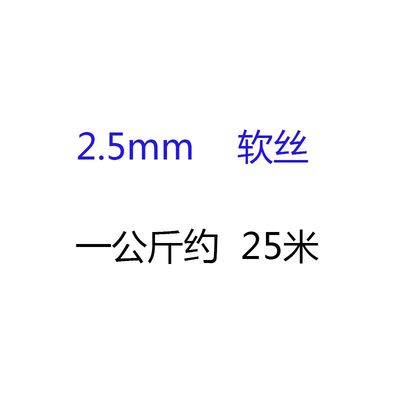 2.5mm 软丝

一公斤约 25米